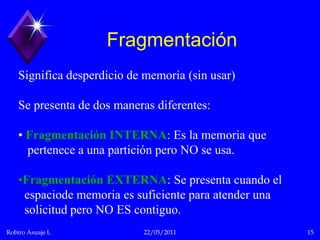 Fragmentación

Significa desperdicio de memoria (sin usar)

Se presenta de dos maneras diferentes:

• Fragmentación INTERNA: Es la memoria que pertenece a una partición pero NO se usa.

•Fragmentación EXTERNA: Se presenta cuando el espaciode memoria es suficiente para atender una solicitud pero NO ES contiguo.

Robiro Asuaje L. 22/05/2011 15